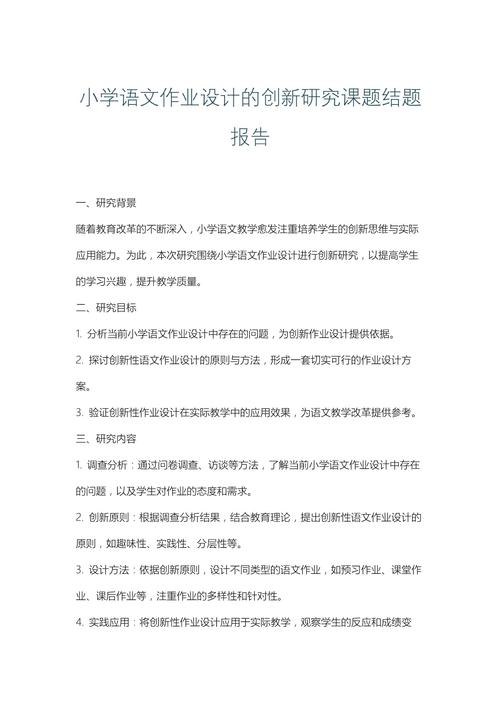 小学语文作业设计的创新研究课题结题报告

一、研究背景

随着教育改革的不断深入，小学语文教学愈发注重培养学生的创新思维与实际应用能力。为此，本次研究围绕小学语文作业设计进行创新研究，以提高学生的学习兴趣，提升教学质量。

二、研究目标

1. 分析当前小学语文作业设计中存在的问题，为创新作业设计提供依据。

2. 探讨创新性语文作业设计的原则与方法，形成一套切实可行的作业设计方案。

3. 验证创新性作业设计在实际教学中的应用效果，为语文教学改革提供参考。

三、研究内容

1. 调查分析：通过问卷调查、访谈等方法，了解当前小学语文作业设计中存在的问题，以及学生对作业的态度和需求。

2. 创新原则：根据调查分析结果，结合教育理论，提出创新性语文作业设计的原则，如趣味性、实践性、分层性等。

3. 设计方法：依据创新原则，设计不同类型的语文作业，如预习作业、课堂作业、课后作业等，注重作业的多样性和针对性。

4. 实践应用：将创新性作业设计应用于实际教学，观察学生的反应和成绩变